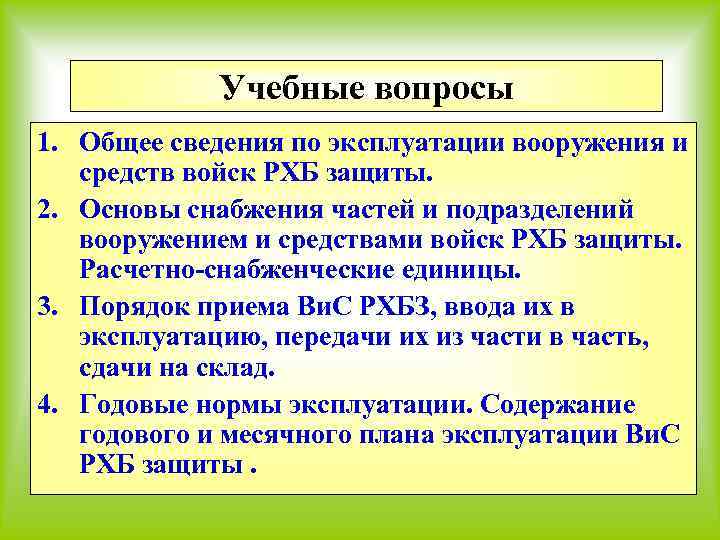 Учебные вопросы

1. Общее сведения по эксплуатации вооружения и средств войск РХБ защиты.
2. Основы снабжения частей и подразделений вооружением и средствами войск РХБ защиты. Расчетно-снабженческие единицы.
3. Порядок приема ВиС РХБЗ, ввода их в эксплуатацию, передачи их из части в часть, сдачи на склад.
4. Годовые нормы эксплуатации. Содержание годового и месячного плана эксплуатации ВиС РХБ защиты .